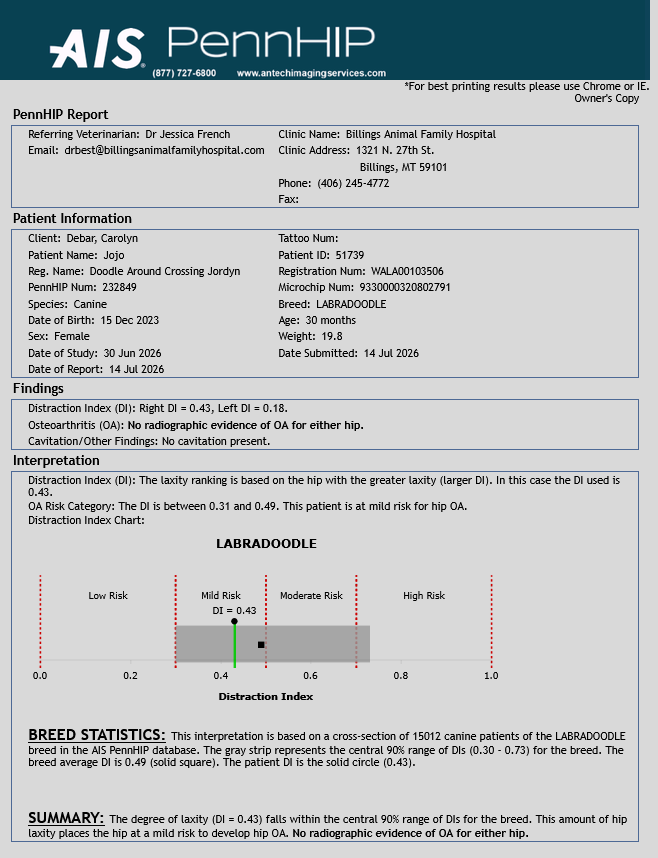 AIS PennHIP
(877) 727-6800 www.antechimagingservices.com

*For best printing results please use Chrome or IE.
Owner's Copy

PennHIP Report

Referring Veterinarian: Dr Jessica French
Email: drbest@billingsanimalfamilyhospital.com
Clinic Name: Billings Animal Family Hospital
Clinic Address: 1321 N. 27th St.
Billings, MT 59101
Phone: (406) 245-4772
Fax:

Patient Information

Client: Debar, Carolyn
Patient Name: Jojo
Reg. Name: Doodle Around Crossing Jordyn
PennHIP Num: 232849
Species: Canine
Date of Birth: 15 Dec 2023
Sex: Female
Date of Study: 30 Jun 2026
Date of Report: 14 Jul 2026
Tattoo Num:
Patient ID: 51739
Registration Num: WALA00103506
Microchip Num: 9330000320802791
Breed: LABRADOODLE
Age: 30 months
Weight: 19.8
Date Submitted: 14 Jul 2026

Findings

Distraction Index (DI): Right DI = 0.43, Left DI = 0.18.
Osteoarthritis (OA): No radiographic evidence of OA for either hip.
Cavitation/Other Findings: No cavitation present.

Interpretation

Distraction Index (DI): The laxity ranking is based on the hip with the greater laxity (larger DI). In this case the DI used is 0.43.
OA Risk Category: The DI is between 0.31 and 0.49. This patient is at mild risk for hip OA.
Distraction Index Chart:

LABRADOODLE

Low Risk
Mild Risk
Moderate Risk
High Risk
DI = 0.43
0.0
0.2
0.4
0.6
0.8
1.0
Distraction Index

BREED STATISTICS: This interpretation is based on a cross-section of 15012 canine patients of the LABRADOODLE breed in the AIS PennHIP database. The gray strip represents the central 90% range of DIs (0.30 - 0.73) for the breed. The breed average DI is 0.49 (solid square). The patient DI is the solid circle (0.43).

SUMMARY: The degree of laxity (DI = 0.43) falls within the central 90% range of DIs for the breed. This amount of hip laxity places the hip at a mild risk to develop hip OA. No radiographic evidence of OA for either hip.